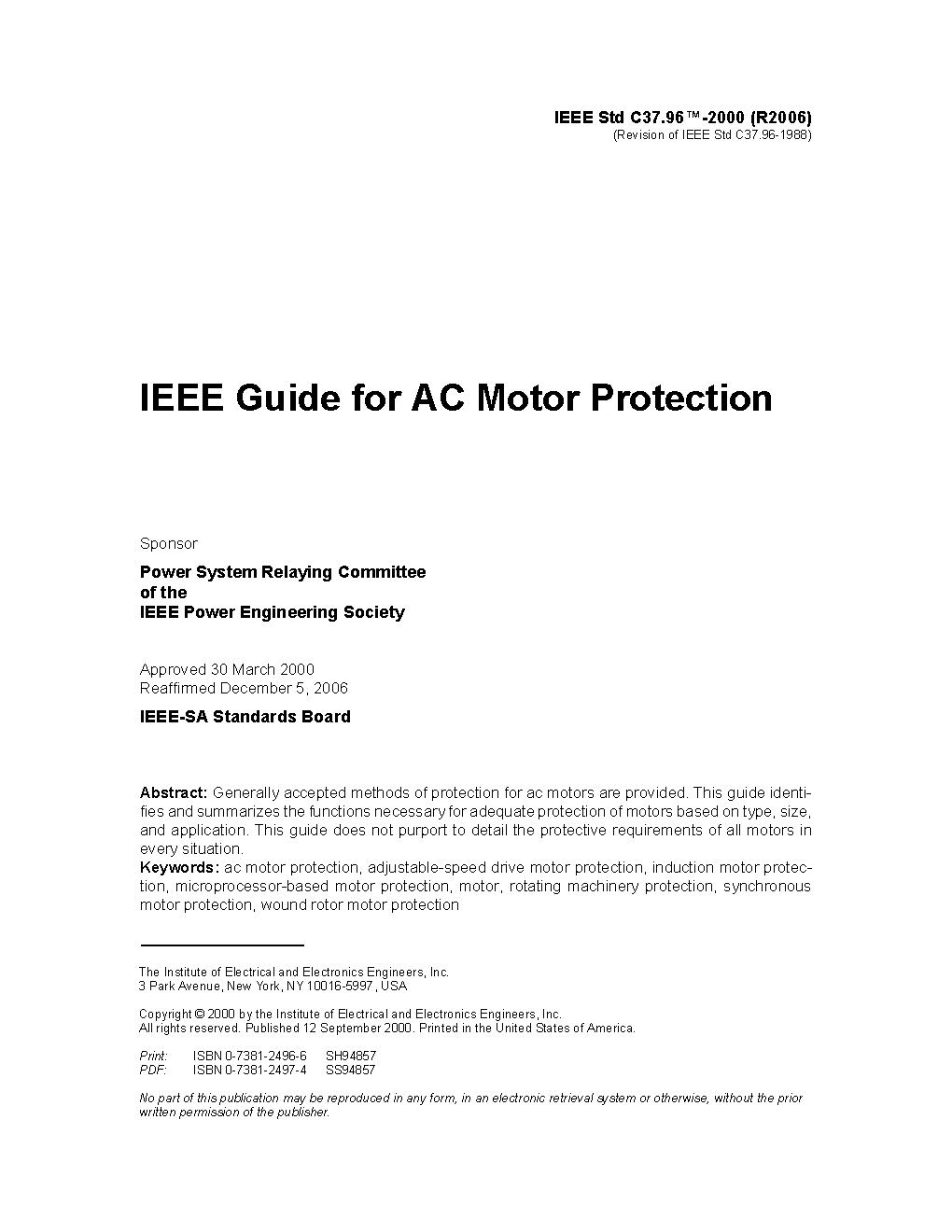 IEEE Std C37.96™-2000 (R2006)
(Revision of IEEE Std C37.96-1988)

IEEE Guide for AC Motor Protection

Sponsor

Power System Relaying Committee
of the
IEEE Power Engineering Society

Approved 30 March 2000
Reaffirmed December 5, 2006

IEEE-SA Standards Board

Abstract: Generally accepted methods of protection for ac motors are provided. This guide identifies and summarizes the functions necessary for adequate protection of motors based on type, size, and application. This guide does not purport to detail the protective requirements of all motors in every situation.
Keywords: ac motor protection, adjustable-speed drive motor protection, induction motor protection, microprocessor-based motor protection, motor, rotating machinery protection, synchronous motor protection, wound rotor motor protection

The Institute of Electrical and Electronics Engineers, Inc.
3 Park Avenue, New York, NY 10016-5997, USA

Copyright © 2000 by the Institute of Electrical and Electronics Engineers, Inc.
All rights reserved. Published 12 September 2000. Printed in the United States of America.

Print: ISBN 0-7381-2496-6 SH94857
PDF: ISBN 0-7381-2497-4 SS94857

No part of this publication may be reproduced in any form, in an electronic retrieval system or otherwise, without the prior written permission of the publisher.